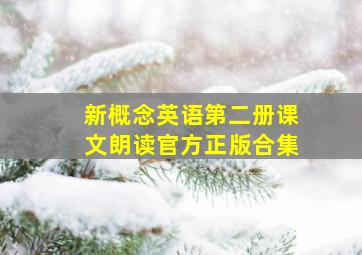 新概念英语第二册课文朗读官方正版合集